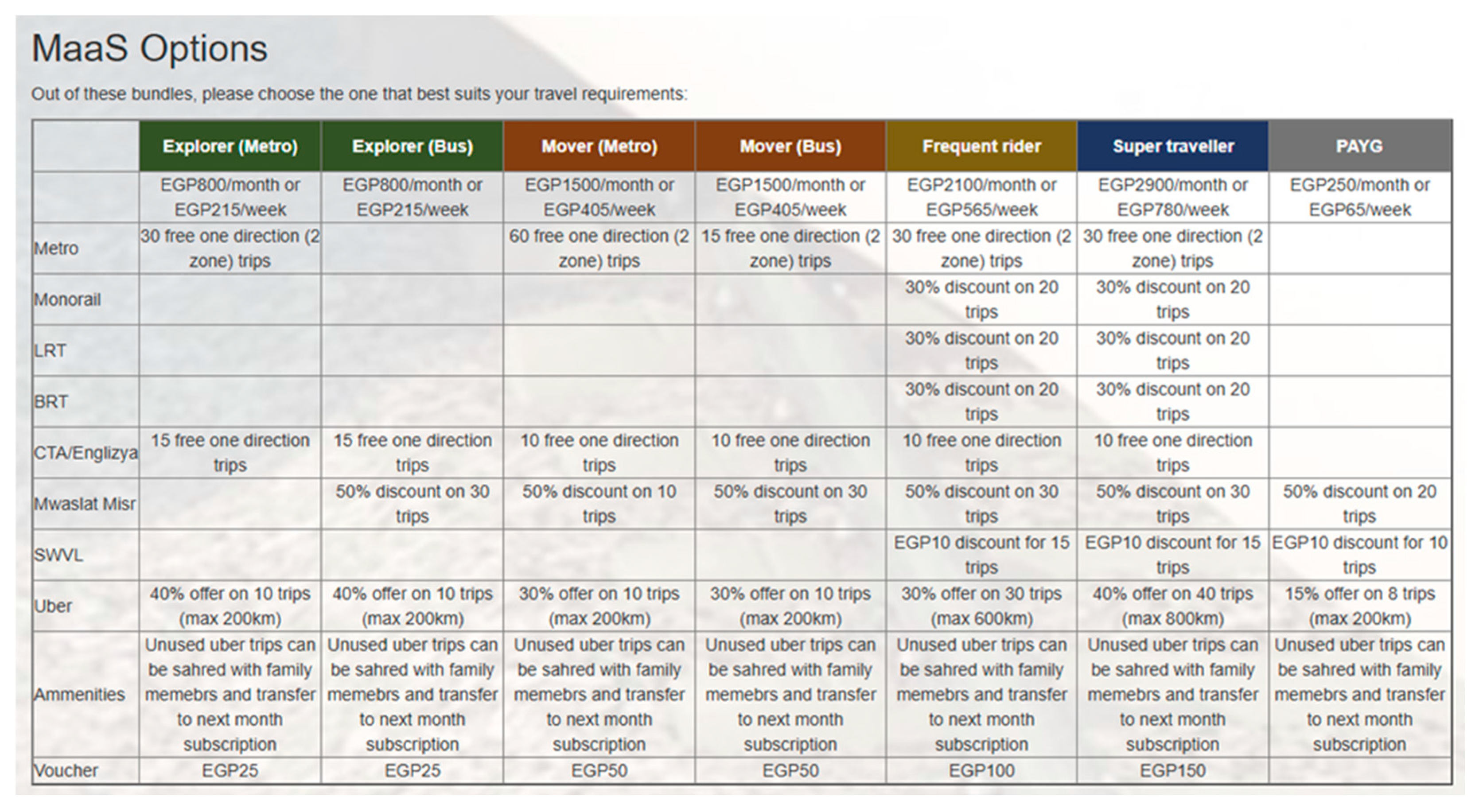 MaaS Options

Out of these bundles, please choose the one that best suits your travel requirements:

| | Explorer (Metro) | Explorer (Bus) | Mover (Metro) | Mover (Bus) | Frequent rider | Super traveller | PAYG |
|---|---|---|---|---|---|---|---|
| | EGP800/month or EGP215/week | EGP800/month or EGP215/week | EGP1500/month or EGP405/week | EGP1500/month or EGP405/week | EGP2100/month or EGP565/week | EGP2900/month or EGP780/week | EGP250/month or EGP65/week |
| Metro | 30 free one direction (2 zone) trips | | 60 free one direction (2 zone) trips | 15 free one direction (2 zone) trips | 30 free one direction (2 zone) trips | 30 free one direction (2 zone) trips | |
| Monorail | | | | | 30% discount on 20 trips | 30% discount on 20 trips | |
| LRT | | | | | 30% discount on 20 trips | 30% discount on 20 trips | |
| BRT | | | | | 30% discount on 20 trips | 30% discount on 20 trips | |
| CTA/Englizya | 15 free one direction trips | 15 free one direction trips | 10 free one direction trips | 10 free one direction trips | 10 free one direction trips | 10 free one direction trips | |
| Mwaslat Misr | | 50% discount on 30 trips | 50% discount on 10 trips | 50% discount on 30 trips | 50% discount on 30 trips | 50% discount on 30 trips | 50% discount on 20 trips |
| SWVL | | | | | EGP10 discount for 15 trips | EGP10 discount for 15 trips | EGP10 discount for 10 trips |
| Uber | 40% offer on 10 trips (max 200km) | 40% offer on 10 trips (max 200km) | 30% offer on 10 trips (max 200km) | 30% offer on 10 trips (max 200km) | 30% offer on 30 trips (max 600km) | 40% offer on 40 trips (max 800km) | 15% offer on 8 trips (max 200km) |
| Ammenities | Unused uber trips can be sahred with family memebrs and transfer to next month subscription | Unused uber trips can be sahred with family memebrs and transfer to next month subscription | Unused uber trips can be sahred with family memebrs and transfer to next month subscription | Unused uber trips can be sahred with family memebrs and transfer to next month subscription | Unused uber trips can be sahred with family memebrs and transfer to next month subscription | Unused uber trips can be sahred with family memebrs and transfer to next month subscription | Unused uber trips can be sahred with family memebrs and transfer to next month subscription |
| Voucher | EGP25 | EGP25 | EGP50 | EGP50 | EGP100 | EGP150 | |